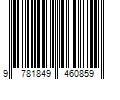 9 781849 460859